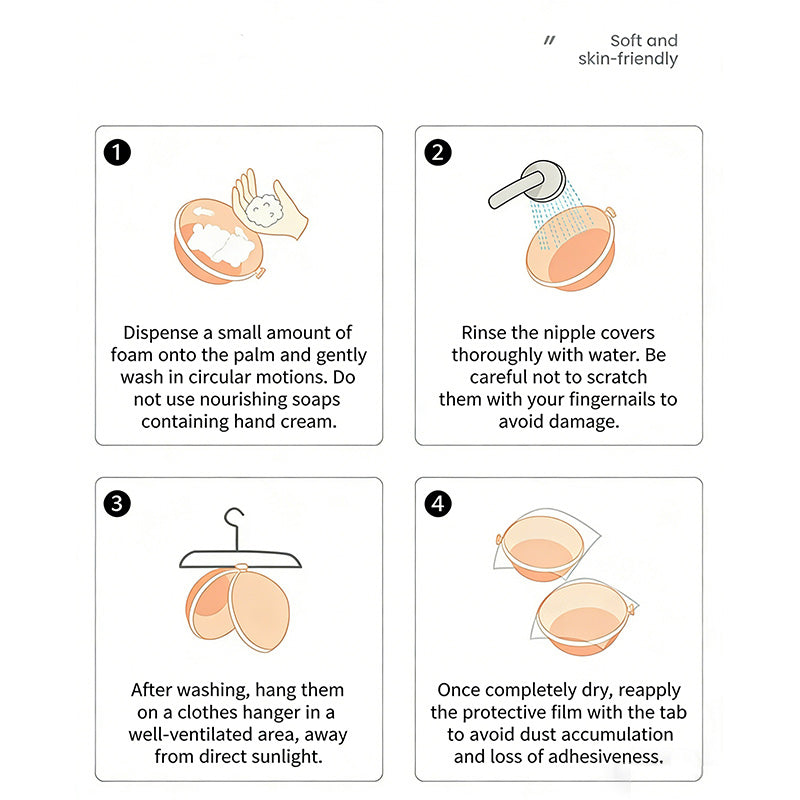 // Soft and skin-friendly

1

Dispense a small amount of foam onto the palm and gently wash in circular motions. Do not use nourishing soaps containing hand cream.

2

Rinse the nipple covers thoroughly with water. Be careful not to scratch them with your fingernails to avoid damage.

3

After washing, hang them on a clothes hanger in a well-ventilated area, away from direct sunlight.

4

Once completely dry, reapply the protective film with the tab to avoid dust accumulation and loss of adhesiveness.